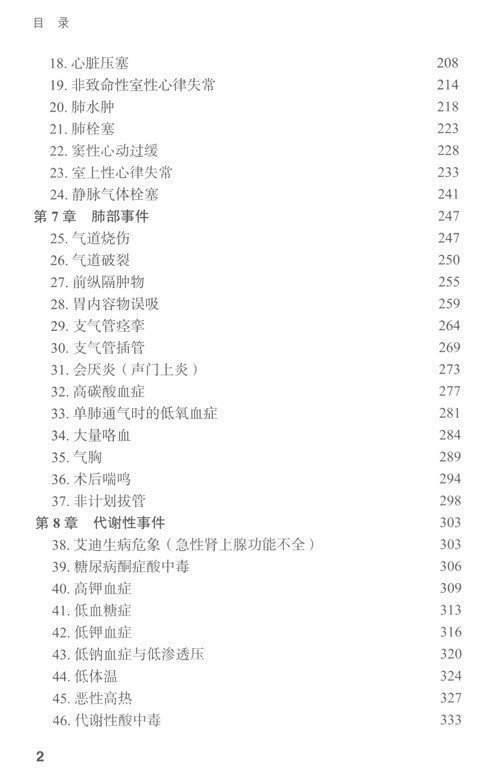 目　录

18. 心脏压塞　208
19. 非致命性室性心律失常　214
20. 肺水肿　218
21. 肺栓塞　223
22. 窦性心动过缓　228
23. 室上性心律失常　233
24. 静脉气体栓塞　241
第 7 章　肺部事件　247
25. 气道烧伤　247
26. 气道破裂　250
27. 前纵隔肿物　255
28. 胃内容物误吸　259
29. 支气管痉挛　264
30. 支气管插管　269
31. 会厌炎（声门上炎）　273
32. 高碳酸血症　277
33. 单肺通气时的低氧血症　281
34. 大量咯血　284
35. 气胸　289
36. 术后喘鸣　294
37. 非计划拔管　298
第 8 章　代谢性事件　303
38. 艾迪生病危象（急性肾上腺功能不全）　303
39. 糖尿病酮症酸中毒　306
40. 高钾血症　309
41. 低血糖症　313
42. 低钾血症　316
43. 低钠血症与低渗透压　320
44. 低体温　324
45. 恶性高热　327
46. 代谢性酸中毒　333

2